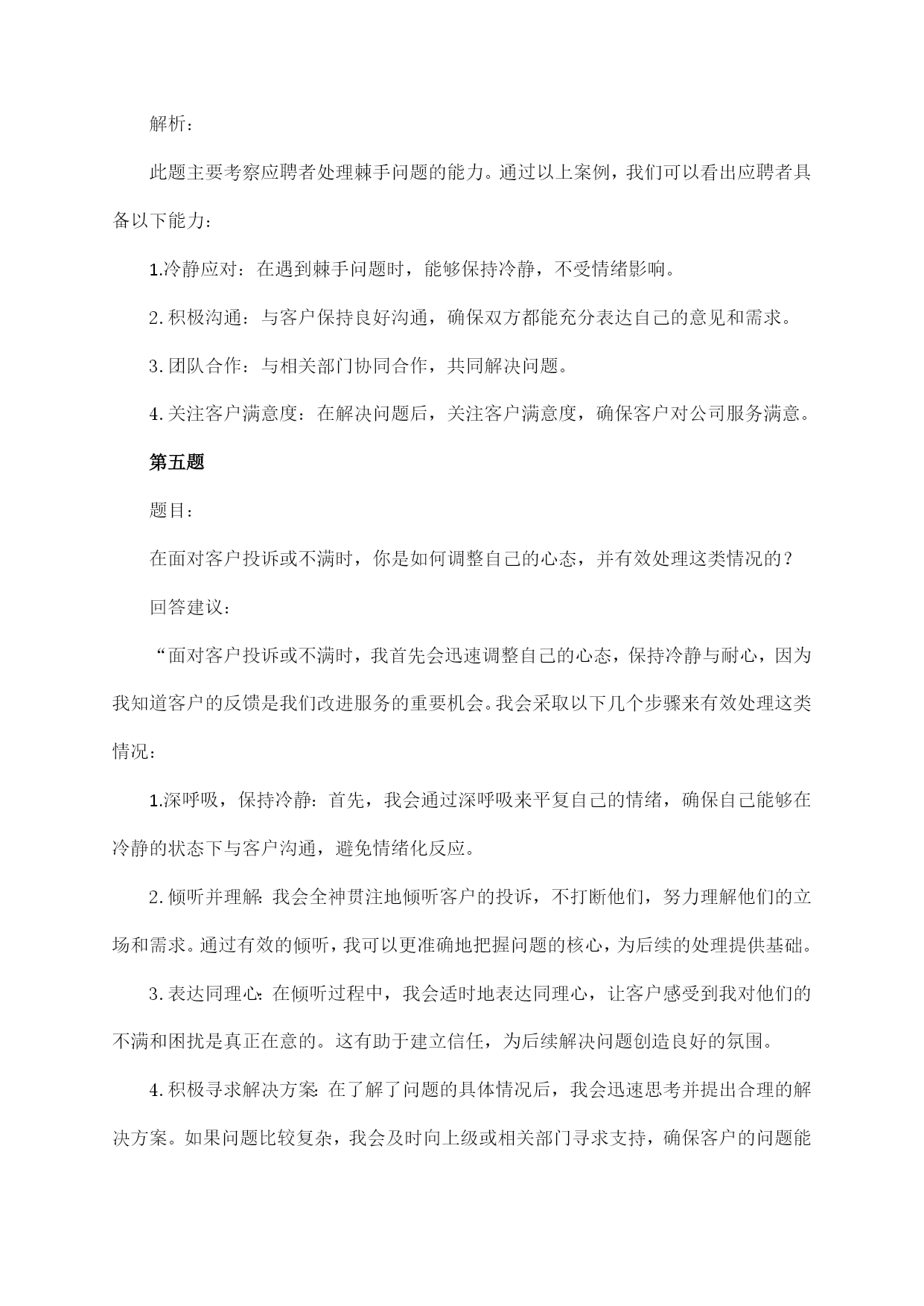 解析：

此题主要考察应聘者处理棘手问题的能力。通过以上案例，我们可以看出应聘者具备以下能力：

1.冷静应对：在遇到棘手问题时，能够保持冷静，不受情绪影响。

2.积极沟通：与客户保持良好沟通，确保双方都能充分表达自己的意见和需求。

3.团队合作：与相关部门协同合作，共同解决问题。

4.关注客户满意度：在解决问题后，关注客户满意度，确保客户对公司服务满意。

第五题

题目：

在面对客户投诉或不满时，你是如何调整自己的心态，并有效处理这类情况的？

回答建议：

“面对客户投诉或不满时，我首先会迅速调整自己的心态，保持冷静与耐心，因为我知道客户的反馈是我们改进服务的重要机会。我会采取以下几个步骤来有效处理这类情况：

1.深呼吸，保持冷静：首先，我会通过深呼吸来平复自己的情绪，确保自己能够在冷静的状态下与客户沟通，避免情绪化反应。

2.倾听并理解：我会全神贯注地倾听客户的投诉，不打断他们，努力理解他们的立场和需求。通过有效的倾听，我可以更准确地把握问题的核心，为后续的处理提供基础。

3.表达同理心：在倾听过程中，我会适时地表达同理心，让客户感受到我对他们的不满和困扰是真正在意的。这有助于建立信任，为后续解决问题创造良好的氛围。

4.积极寻求解决方案：在了解了问题的具体情况后，我会迅速思考并提出合理的解决方案。如果问题比较复杂，我会及时向上级或相关部门寻求支持，确保客户的问题能